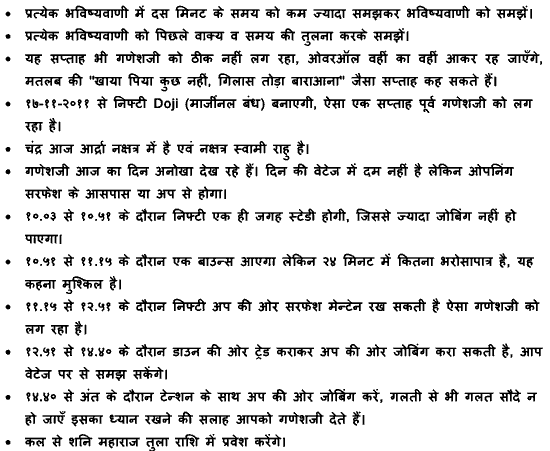 • प्रत्येक भविष्यवाणी में दस मिनट के समय को कम ज्यादा समझकर भविष्यवाणी को समझें।
• प्रत्येक भविष्यवाणी को पिछले वाक्य व समय की तुलना करके समझें।
• यह सप्ताह भी गणेशजी को ठीक नहीं लग रहा, ओवरऑल वहीं का वहीं आकर रह जाएँगे, मतलब की "खाया पिया कुछ नहीं, गिलास तोड़ा बाराआना" जैसा सप्ताह कह सकते हैं।
• १७-११-२०११ से निफ्टी Doji (मार्जीनल बंध) बनाएगी, ऐसा एक सप्ताह पूर्व गणेशजी को लग रहा है।
• चंद्र आज आर्द्रा नक्षत्र में है एवं नक्षत्र स्वामी राहु है।
• गणेशजी आज का दिन अनोखा देख रहे हैं। दिन की वेटेज में दम नहीं है लेकिन ओपनिंग सरफेश के आसपास या अप से होगा।
• १०.०३ से १०.५१ के दौरान निफ्टी एक ही जगह स्टेडी होगी, जिससे ज्यादा जोबिंग नहीं हो पाएगा।
• १०.५१ से ११.१५ के दौरान एक बाउन्स आएगा लेकिन २४ मिनट में कितना भरोसापात्र है, यह कहना मुश्किल है।
• ११.१५ से १२.५१ के दौरान निफ्टी अप की ओर सरफेश मेन्टेन रख सकती है ऐसा गणेशजी को लग रहा है।
• १२.५१ से १४.४० के दौरान डाउन की ओर ट्रेड कराकर अप की ओर जोबिंग करा सकती है, आप वेटेज पर से समझ सकेंगे।
• १४.४० से अंत के दौरान टेन्शन के साथ अप की ओर जोबिंग करें, गलती से भी गलत सौदे न हो जाएँ इसका ध्यान रखने की सलाह आपको गणेशजी देते हैं।
• कल से शनि महाराज तुला राशि में प्रवेश करेंगे।